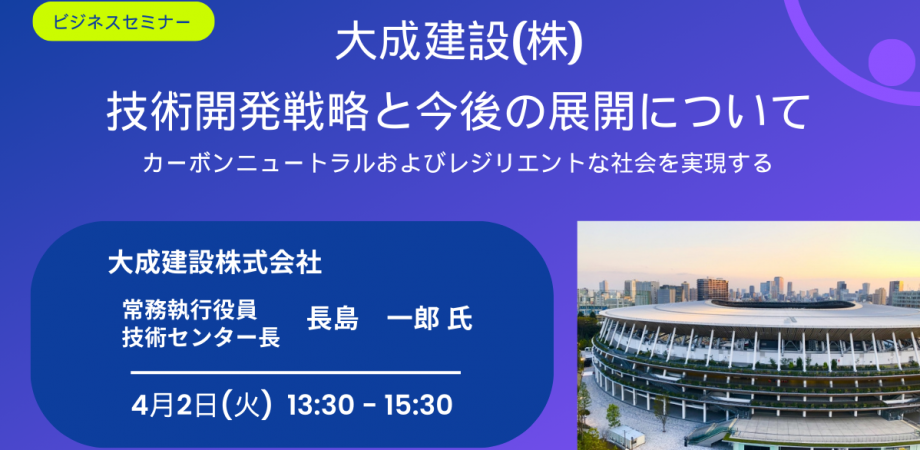 ビジネスセミナー

大成建設(株)
技術開発戦略と今後の展開について

カーボンニュートラルおよびレジリエントな社会を実現する

大成建設株式会社

常務執行役員
技術センター長

長島　一郎 氏

4月2日(火) 13:30 - 15:30